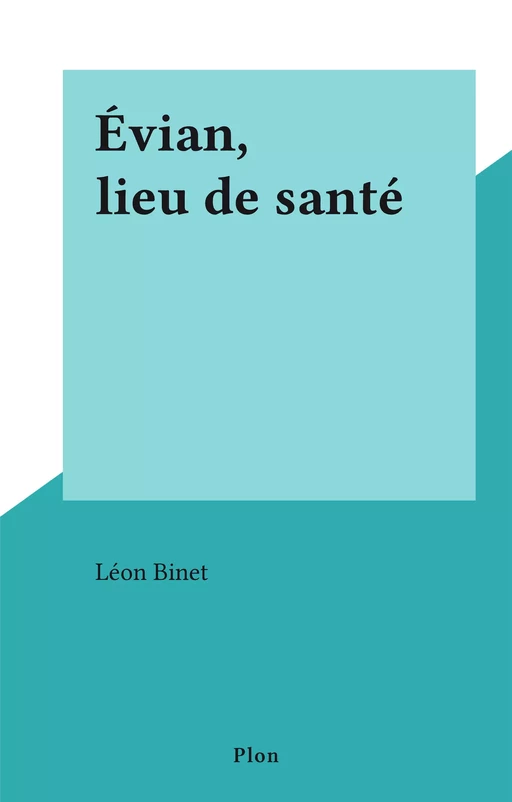 Évian,
lieu de santé

Léon Binet

Plon